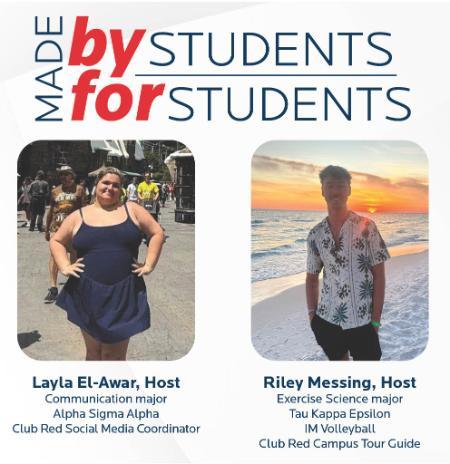 MADE by STUDENTS
for STUDENTS

Layla El-Awar, Host
Communication major
Alpha Sigma Alpha
Club Red Social Media Coordinator

Riley Messing, Host
Exercise Science major
Tau Kappa Epsilon
IM Volleyball
Club Red Campus Tour Guide